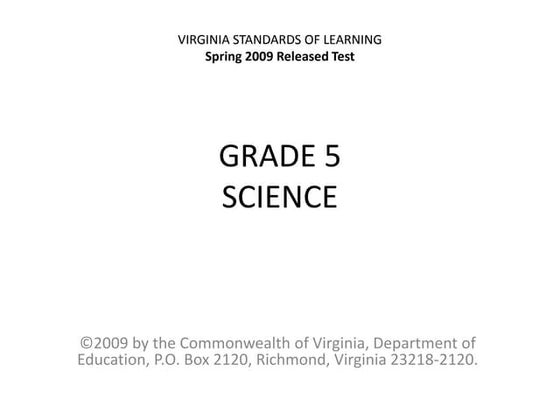 VIRGINIA STANDARDS OF LEARNING
Spring 2009 Released Test

GRADE 5
SCIENCE

©2009 by the Commonwealth of Virginia, Department of Education, P.O. Box 2120, Richmond, Virginia 23218-2120.